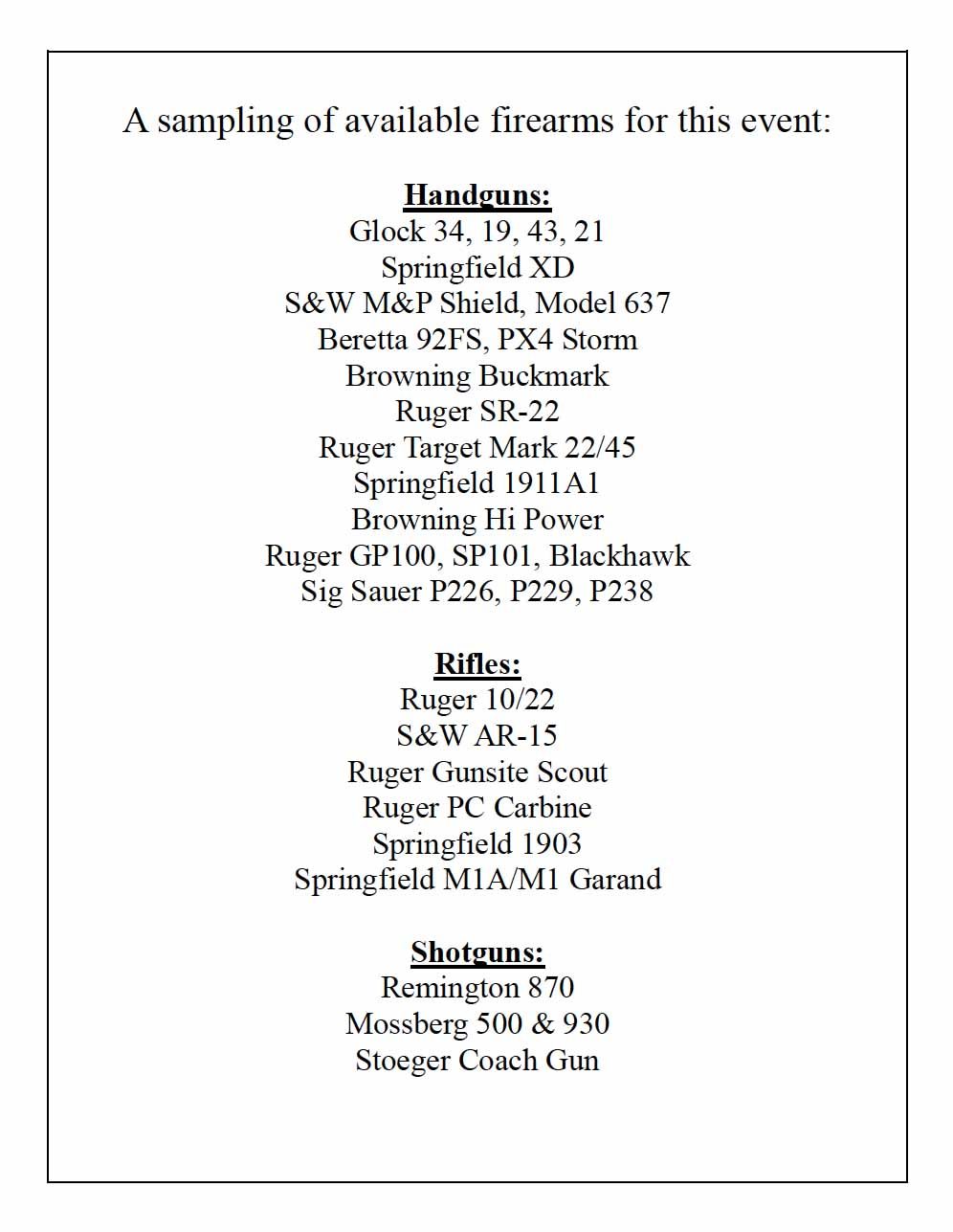 A sampling of available firearms for this event:

Handguns:
Glock 34, 19, 43, 21
Springfield XD
S&W M&P Shield, Model 637
Beretta 92FS, PX4 Storm
Browning Buckmark
Ruger SR-22
Ruger Target Mark 22/45
Springfield 1911A1
Browning Hi Power
Ruger GP100, SP101, Blackhawk
Sig Sauer P226, P229, P238

Rifles:
Ruger 10/22
S&W AR-15
Ruger Gunsite Scout
Ruger PC Carbine
Springfield 1903
Springfield M1A/M1 Garand

Shotguns:
Remington 870
Mossberg 500 & 930
Stoeger Coach Gun